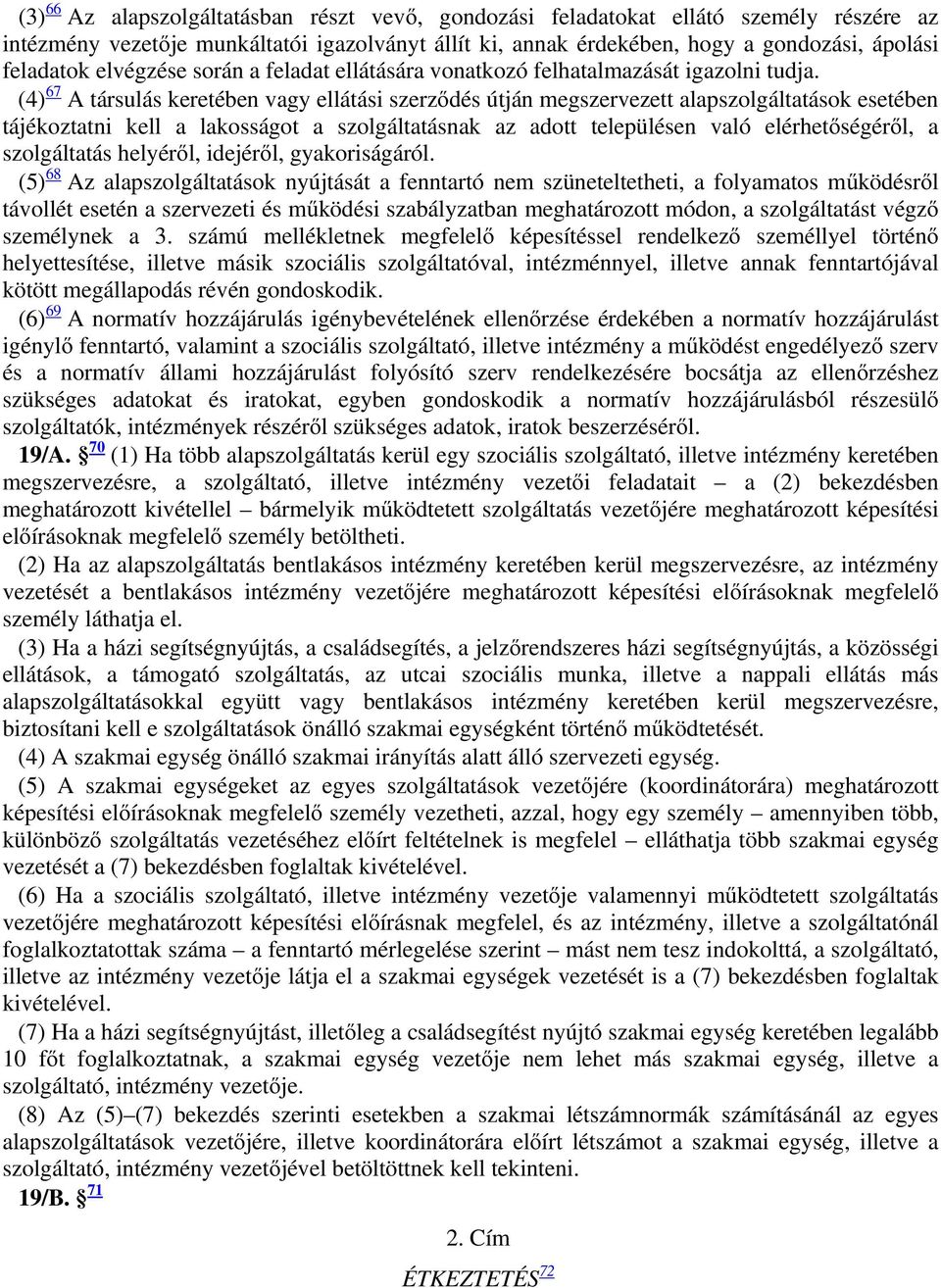 (3)$^{66}$ Az alapszolgáltatásban részt vevő, gondozási feladatokat ellátó személy részére az intézmény vezetője munkáltatói igazolványt állít ki, annak érdekében, hogy a gondozási, ápolási feladatok elvégzése során a feladat ellátására vonatkozó felhatalmazását igazolni tudja.

(4)$^{67}$ A társulás keretében vagy ellátási szerződés útján megszervezett alapszolgáltatások esetében tájékoztatni kell a lakosságot a szolgáltatásnak az adott településen való elérhetőségéről, a szolgáltatás helyéről, idejéről, gyakoriságáról.

(5)$^{68}$ Az alapszolgáltatások nyújtását a fenntartó nem szüneteltetheti, a folyamatos működésről távollét esetén a szervezeti és működési szabályzatban meghatározott módon, a szolgáltatást végző személynek a 3. számú mellékletnek megfelelő képesítéssel rendelkező személlyel történő helyettesítése, illetve másik szociális szolgáltatóval, intézménnyel, illetve annak fenntartójával kötött megállapodás révén gondoskodik.

(6)$^{69}$ A normatív hozzájárulás igénybevételének ellenőrzése érdekében a normatív hozzájárulást igénylő fenntartó, valamint a szociális szolgáltató, illetve intézmény a működést engedélyező szerv és a normatív állami hozzájárulást folyósító szerv rendelkezésére bocsátja az ellenőrzéshez szükséges adatokat és iratokat, egyben gondoskodik a normatív hozzájárulásból részesülő szolgáltatók, intézmények részéről szükséges adatok, iratok beszerzéséről.

19/A. §$^{70}$ (1) Ha több alapszolgáltatás kerül egy szociális szolgáltató, illetve intézmény keretében megszervezésre, a szolgáltató, illetve intézmény vezetői feladatait – a (2) bekezdésben meghatározott kivétellel – bármelyik működtetett szolgáltatás vezetőjére meghatározott képesítési előírásoknak megfelelő személy betöltheti.

(2) Ha az alapszolgáltatás bentlakásos intézmény keretében kerül megszervezésre, az intézmény vezetését a bentlakásos intézmény vezetőjére meghatározott képesítési előírásoknak megfelelő személy láthatja el.

(3) Ha a házi segítségnyújtás, a családsegítés, a jelzőrendszeres házi segítségnyújtás, a közösségi ellátások, a támogató szolgáltatás, az utcai szociális munka, illetve a nappali ellátás más alapszolgáltatásokkal együtt vagy bentlakásos intézmény keretében kerül megszervezésre, biztosítani kell e szolgáltatások önálló szakmai egységként történő működtetését.

(4) A szakmai egység önálló szakmai irányítás alatt álló szervezeti egység.

(5) A szakmai egységeket az egyes szolgáltatások vezetőjére (koordinátorára) meghatározott képesítési előírásoknak megfelelő személy vezetheti, azzal, hogy egy személy – amennyiben több, különböző szolgáltatás vezetéséhez előírt feltételnek is megfelel – elláthatja több szakmai egység vezetését a (7) bekezdésben foglaltak kivételével.

(6) Ha a szociális szolgáltató, illetve intézmény vezetője valamennyi működtetett szolgáltatás vezetőjére meghatározott képesítési előírásnak megfelel, és az intézmény, illetve a szolgáltatónál foglalkoztatottak száma – a fenntartó mérlegelése szerint – mást nem tesz indokolttá, a szolgáltató, illetve az intézmény vezetője látja el a szakmai egységek vezetését is a (7) bekezdésben foglaltak kivételével.

(7) Ha a házi segítségnyújtást, illetőleg a családsegítést nyújtó szakmai egység keretében legalább 10 főt foglalkoztatnak, a szakmai egység vezetője nem lehet más szakmai egység, illetve a szolgáltató, intézmény vezetője.

(8) Az (5)–(7) bekezdés szerinti esetekben a szakmai létszámnormák számításánál az egyes alapszolgáltatások vezetőjére, illetve koordinátorára előírt létszámot a szakmai egység, illetve a szolgáltató, intézmény vezetőjével betöltöttnek kell tekinteni.

19/B. §$^{71}$

2. Cím

ÉTKEZTETÉS$^{72}$